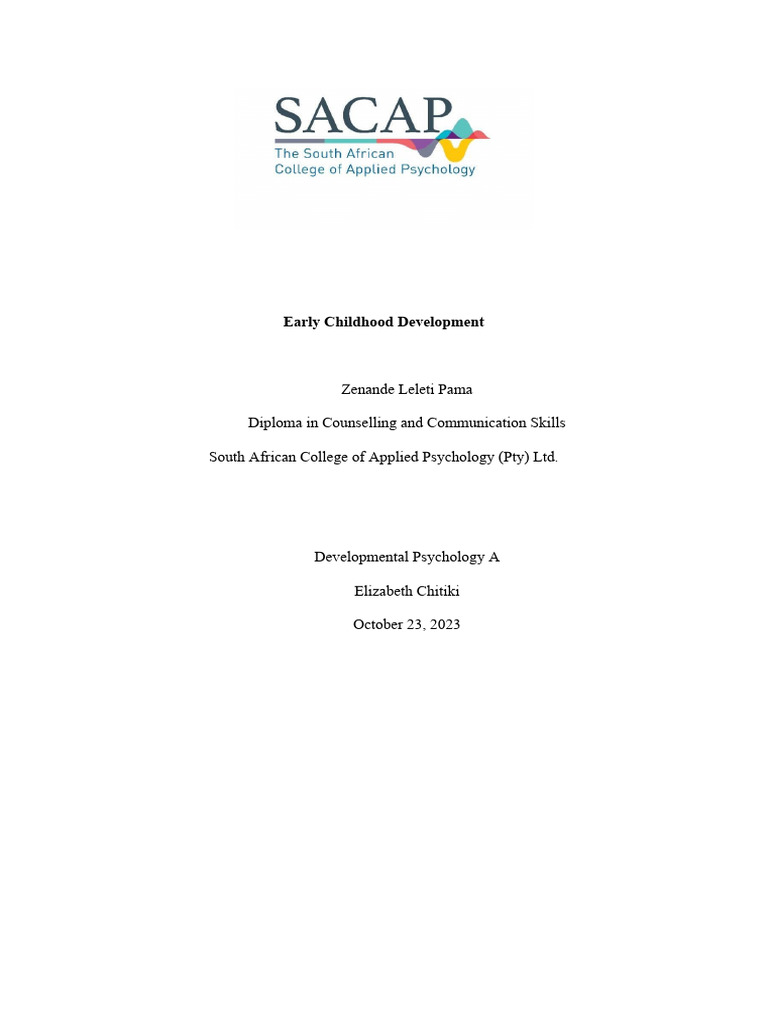 SACAP
The South African
College of Applied Psychology

Early Childhood Development

Zenande Leleti Pama

Diploma in Counselling and Communication Skills

South African College of Applied Psychology (Pty) Ltd.

Developmental Psychology A

Elizabeth Chitiki

October 23, 2023